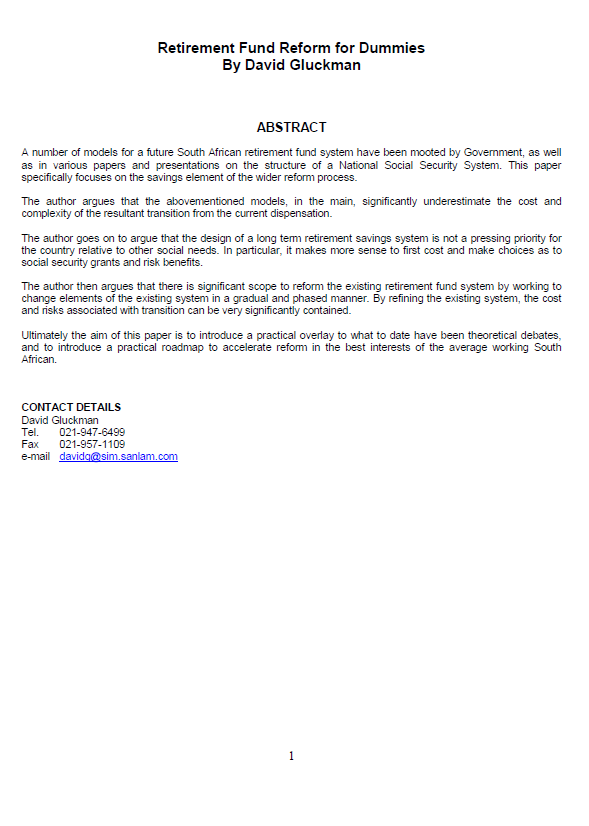 Retirement Fund Reform for Dummies
By David Gluckman

ABSTRACT

A number of models for a future South African retirement fund system have been mooted by Government, as well as in various papers and presentations on the structure of a National Social Security System. This paper specifically focuses on the savings element of the wider reform process.

The author argues that the abovementioned models, in the main, significantly underestimate the cost and complexity of the resultant transition from the current dispensation.

The author goes on to argue that the design of a long term retirement savings system is not a pressing priority for the country relative to other social needs. In particular, it makes more sense to first cost and make choices as to social security grants and risk benefits.

The author then argues that there is significant scope to reform the existing retirement fund system by working to change elements of the existing system in a gradual and phased manner. By refining the existing system, the cost and risks associated with transition can be very significantly contained.

Ultimately the aim of this paper is to introduce a practical overlay to what to date have been theoretical debates, and to introduce a practical roadmap to accelerate reform in the best interests of the average working South African.

CONTACT DETAILS
David Gluckman
Tel. 021-947-6499
Fax 021-957-1109
e-mail davidg@sim.sanlam.com

1